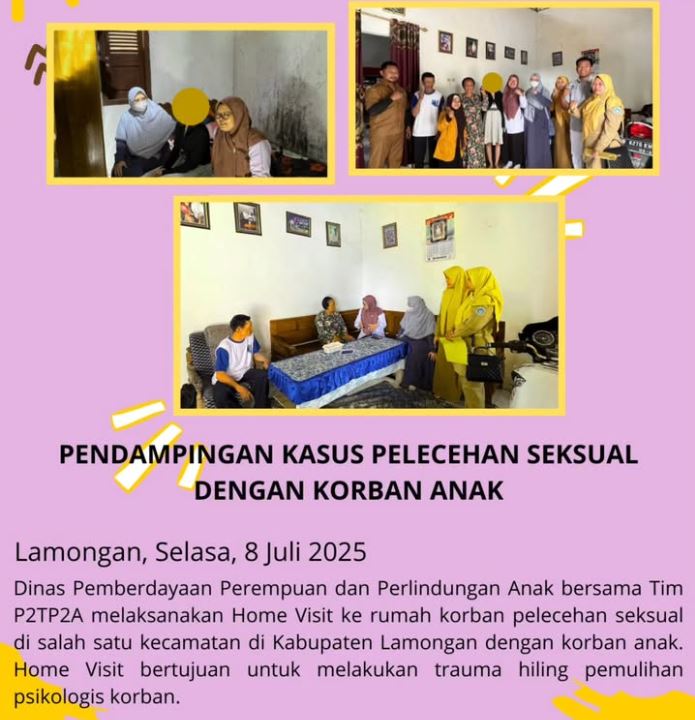 PENDAMPINGAN KASUS PELECEHAN SEKSUAL DENGAN KORBAN ANAK

Lamongan, Selasa, 8 Juli 2025

Dinas Pemberdayaan Perempuan dan Perlindungan Anak bersama Tim P2TP2A melaksanakan Home Visit ke rumah korban pelecehan seksual di salah satu kecamatan di Kabupaten Lamongan dengan korban anak. Home Visit bertujuan untuk melakukan trauma hiling pemulihan psikologis korban.